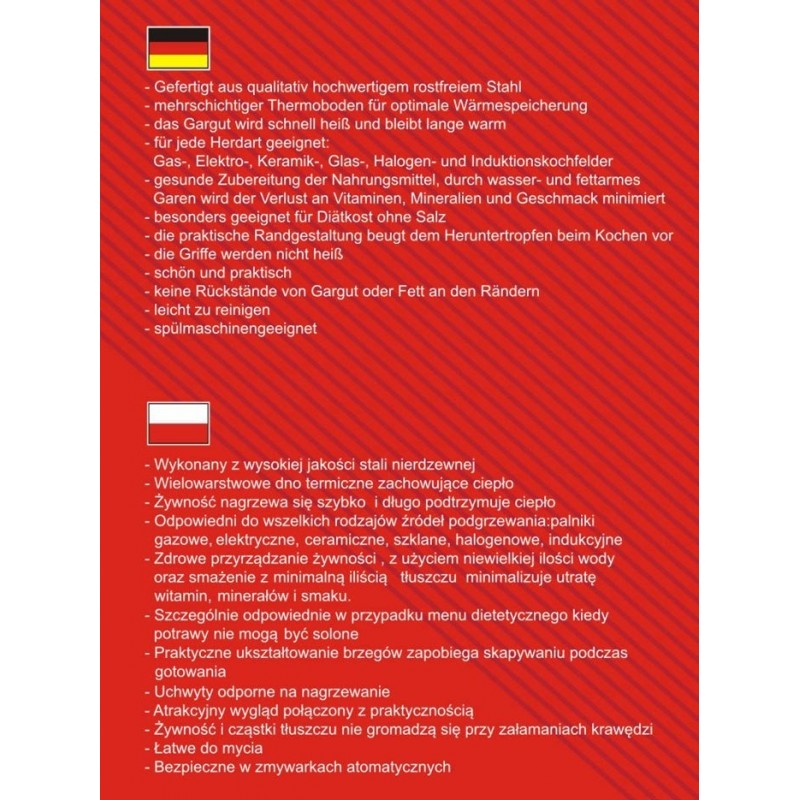 - Gefertigt aus qualitativ hochwertigem rostfreiem Stahl
- mehrschichtiger Thermoboden für optimale Wärmespeicherung
- das Gargut wird schnell heiß und bleibt lange warm
- für jede Herdart geeignet:
Gas-, Elektro-, Keramik-, Glas-, Halogen- und Induktionskochfelder
- gesunde Zubereitung der Nahrungsmittel, durch wasser- und fettarmes Garen wird der Verlust an Vitaminen, Mineralien und Geschmack minimiert
- besonders geeignet für Diätkost ohne Salz
- die praktische Randgestaltung beugt dem Heruntertropfen beim Kochen vor
- die Griffe werden nicht heiß
- schön und praktisch
- keine Rückstände von Gargut oder Fett an den Rändern
- leicht zu reinigen
- spülmaschinengeeignet

- Wykonany z wysokiej jakości stali nierdzewnej
- Wielowarstwowe dno termiczne zachowujące ciepło
- Żywność nagrzewa się szybko i długo podtrzymuje ciepło
- Odpowiedni do wszelkich rodzajów źródeł podgrzewania:palniki gazowe, elektryczne, ceramiczne, szklane, halogenowe, indukcyjne
- Zdrowe przyrządzanie żywności , z użyciem niewielkiej ilości wody oraz smażenie z minimalną iliścią tłuszczu minimalizuje utratę witamin, minerałów i smaku.
- Szczególnie odpowiednie w przypadku menu dietetycznego kiedy potrawy nie mogą być solone
- Praktyczne ukształtowanie brzegów zapobiega skapywaniu podczas gotowania
- Uchwyty odporne na nagrzewanie
- Atrakcyjny wygląd połączony z praktycznością
- Żywność i cząstki tłuszczu nie gromadzą się przy załamaniach krawędzi
- Łatwe do mycia
- Bezpieczne w zmywarkach atomatycznych